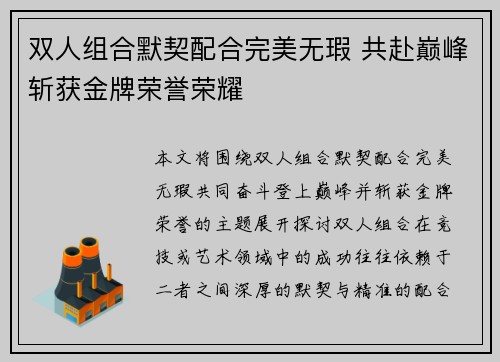 双人组合默契配合完美无瑕 共赴巅峰斩获金牌荣誉荣耀

本文将围绕双人组合默契配合完美无瑕共同奋斗登上巅峰并斩获金牌荣誉的主题展开探讨双人组合在竞技或艺术领域中的成功往往依赖于二者之间深厚的默契与精准的配合